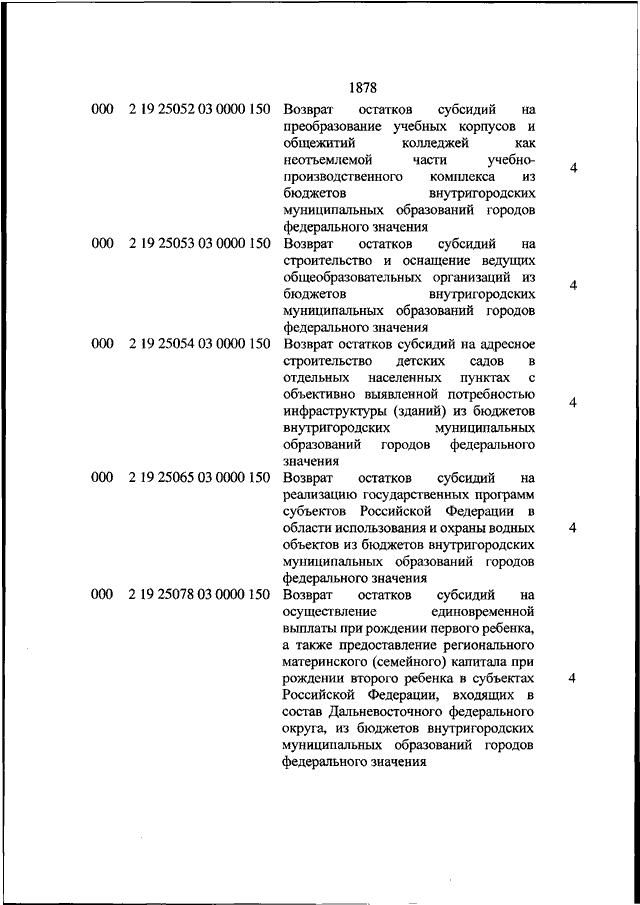 1878

| | | | |
|---|---|---|---|
| 000 | 2 19 25052 03 0000 150 | Возврат остатков субсидий на преобразование учебных корпусов и общежитий колледжей как неотъемлемой части учебно-производственного комплекса из бюджетов внутригородских муниципальных образований городов федерального значения | 4 |
| 000 | 2 19 25053 03 0000 150 | Возврат остатков субсидий на строительство и оснащение ведущих общеобразовательных организаций из бюджетов внутригородских муниципальных образований городов федерального значения | 4 |
| 000 | 2 19 25054 03 0000 150 | Возврат остатков субсидий на адресное строительство детских садов в отдельных населенных пунктах с объективно выявленной потребностью инфраструктуры (зданий) из бюджетов внутригородских муниципальных образований городов федерального значения | 4 |
| 000 | 2 19 25065 03 0000 150 | Возврат остатков субсидий на реализацию государственных программ субъектов Российской Федерации в области использования и охраны водных объектов из бюджетов внутригородских муниципальных образований городов федерального значения | 4 |
| 000 | 2 19 25078 03 0000 150 | Возврат остатков субсидий на осуществление единовременной выплаты при рождении первого ребенка, а также предоставление регионального материнского (семейного) капитала при рождении второго ребенка в субъектах Российской Федерации, входящих в состав Дальневосточного федерального округа, из бюджетов внутригородских муниципальных образований городов федерального значения | 4 |